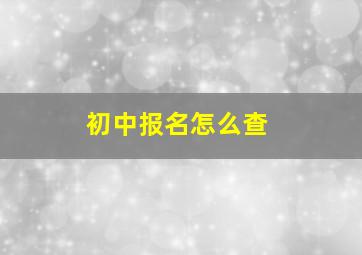 初中报名怎么查